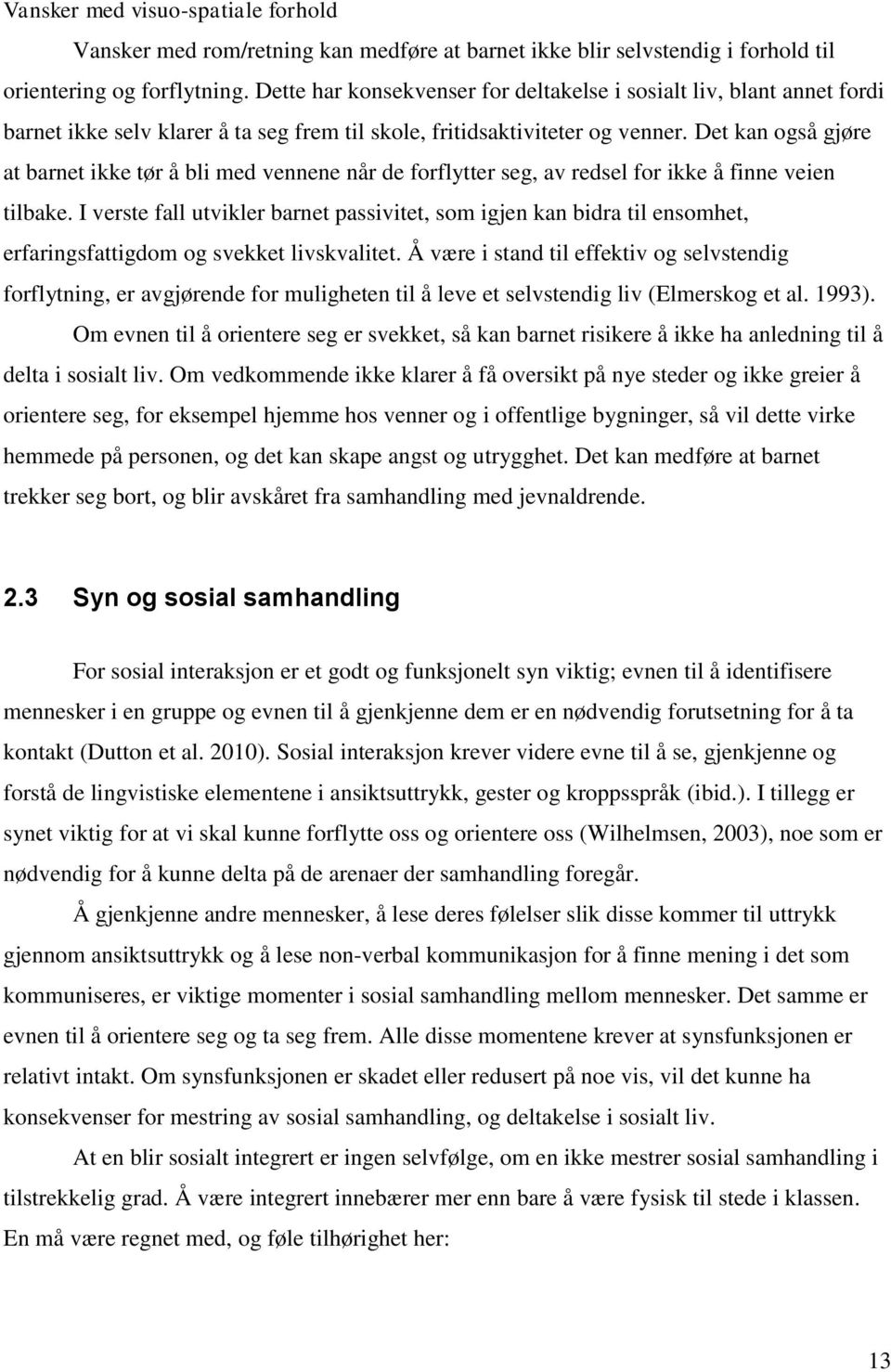 Vansker med visuo-spatiale forhold

Vansker med rom/retning kan medføre at barnet ikke blir selvstendig i forhold til orientering og forflytning. Dette har konsekvenser for deltakelse i sosialt liv, blant annet fordi barnet ikke selv klarer å ta seg frem til skole, fritidsaktiviteter og venner. Det kan også gjøre at barnet ikke tør å bli med vennene når de forflytter seg, av redsel for ikke å finne veien tilbake. I verste fall utvikler barnet passivitet, som igjen kan bidra til ensomhet, erfaringsfattigdom og svekket livskvalitet. Å være i stand til effektiv og selvstendig forflytning, er avgjørende for muligheten til å leve et selvstendig liv (Elmerskog et al. 1993).

Om evnen til å orientere seg er svekket, så kan barnet risikere å ikke ha anledning til å delta i sosialt liv. Om vedkommende ikke klarer å få oversikt på nye steder og ikke greier å orientere seg, for eksempel hjemme hos venner og i offentlige bygninger, så vil dette virke hemmede på personen, og det kan skape angst og utrygghet. Det kan medføre at barnet trekker seg bort, og blir avskåret fra samhandling med jevnaldrende.

2.3 Syn og sosial samhandling

For sosial interaksjon er et godt og funksjonelt syn viktig; evnen til å identifisere mennesker i en gruppe og evnen til å gjenkjenne dem er en nødvendig forutsetning for å ta kontakt (Dutton et al. 2010). Sosial interaksjon krever videre evne til å se, gjenkjenne og forstå de lingvistiske elementene i ansiktsuttrykk, gester og kroppsspråk (ibid.). I tillegg er synet viktig for at vi skal kunne forflytte oss og orientere oss (Wilhelmsen, 2003), noe som er nødvendig for å kunne delta på de arenaer der samhandling foregår.

Å gjenkjenne andre mennesker, å lese deres følelser slik disse kommer til uttrykk gjennom ansiktsuttrykk og å lese non-verbal kommunikasjon for å finne mening i det som kommuniseres, er viktige momenter i sosial samhandling mellom mennesker. Det samme er evnen til å orientere seg og ta seg frem. Alle disse momentene krever at synsfunksjonen er relativt intakt. Om synsfunksjonen er skadet eller redusert på noe vis, vil det kunne ha konsekvenser for mestring av sosial samhandling, og deltakelse i sosialt liv.

At en blir sosialt integrert er ingen selvfølge, om en ikke mestrer sosial samhandling i tilstrekkelig grad. Å være integrert innebærer mer enn bare å være fysisk til stede i klassen. En må være regnet med, og føle tilhørighet her:

13